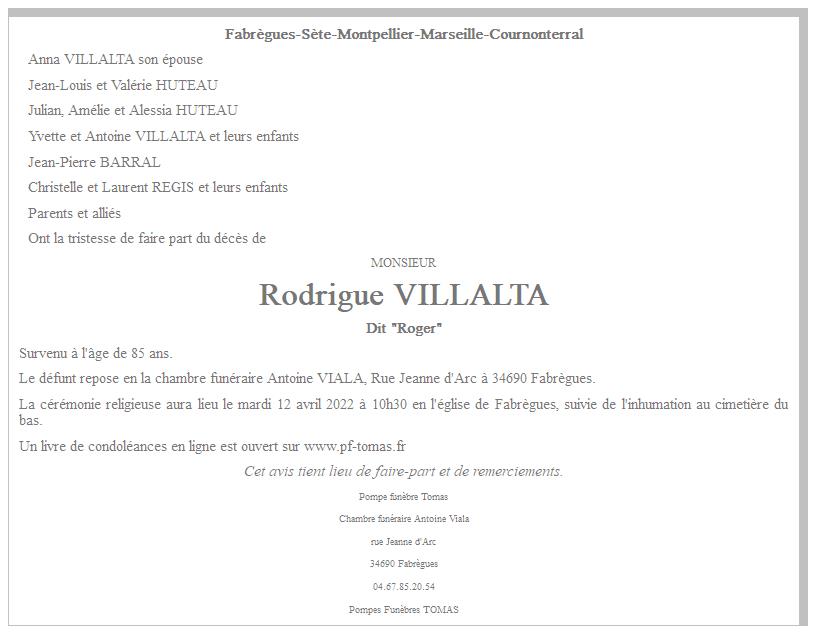 Fabrègues-Sète-Montpellier-Marseille-Cournonterral

Anna VILLALTA son épouse

Jean-Louis et Valérie HUTEAU

Julian, Amélie et Alessia HUTEAU

Yvette et Antoine VILLALTA et leurs enfants

Jean-Pierre BARRAL

Christelle et Laurent REGIS et leurs enfants

Parents et alliés

Ont la tristesse de faire part du décès de

MONSIEUR

Rodrigue VILLALTA

Dit "Roger"

Survenu à l'âge de 85 ans.

Le défunt repose en la chambre funéraire Antoine VIALA, Rue Jeanne d'Arc à 34690 Fabrègues.

La cérémonie religieuse aura lieu le mardi 12 avril 2022 à 10h30 en l'église de Fabrègues, suivie de l'inhumation au cimetière du bas.

Un livre de condoléances en ligne est ouvert sur www.pf-tomas.fr

Cet avis tient lieu de faire-part et de remerciements.

Pompe funèbre Tomas

Chambre funéraire Antoine Viala

rue Jeanne d'Arc

34690 Fabrègues

04.67.85.20.54

Pompes Funèbres TOMAS